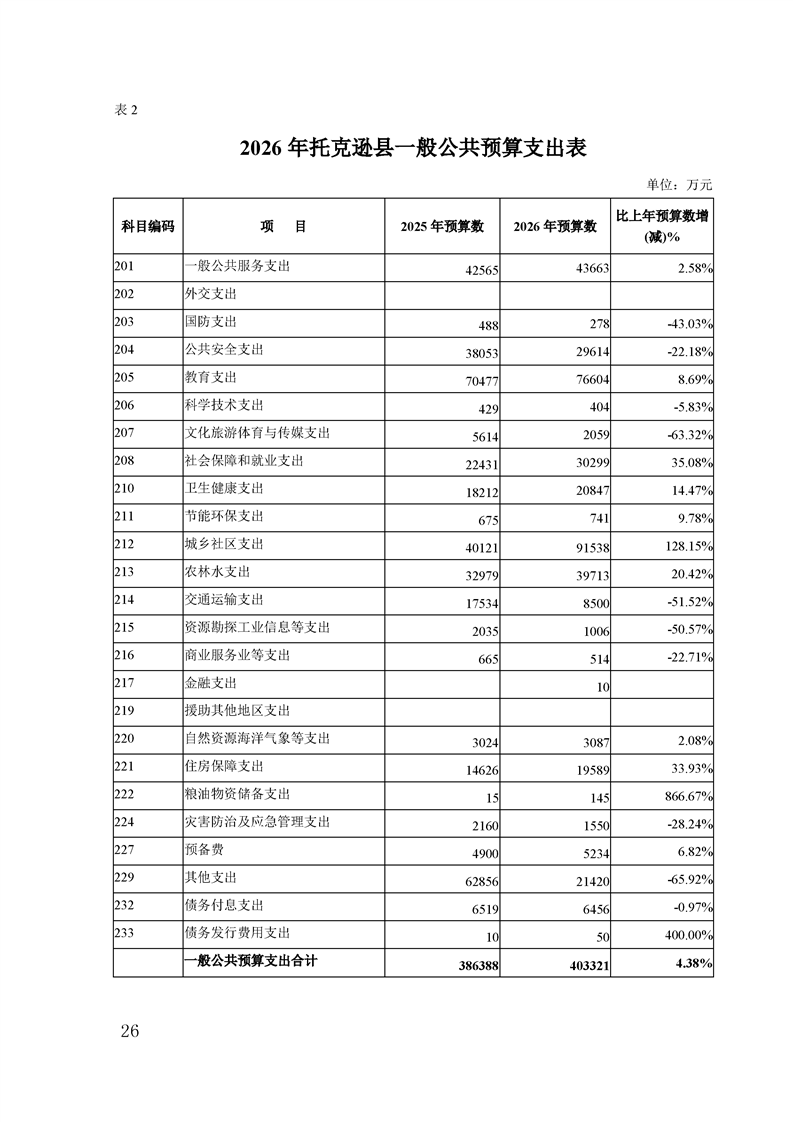 表 2

2026 年托克逊县一般公共预算支出表

单位：万元

| 科目编码 | 项　目 | 2025 年预算数 | 2026 年预算数 | 比上年预算数增(减)% |
|---|---|---|---|---|
| 201 | 一般公共服务支出 | 42565 | 43663 | 2.58% |
| 202 | 外交支出 | | | |
| 203 | 国防支出 | 488 | 278 | -43.03% |
| 204 | 公共安全支出 | 38053 | 29614 | -22.18% |
| 205 | 教育支出 | 70477 | 76604 | 8.69% |
| 206 | 科学技术支出 | 429 | 404 | -5.83% |
| 207 | 文化旅游体育与传媒支出 | 5614 | 2059 | -63.32% |
| 208 | 社会保障和就业支出 | 22431 | 30299 | 35.08% |
| 210 | 卫生健康支出 | 18212 | 20847 | 14.47% |
| 211 | 节能环保支出 | 675 | 741 | 9.78% |
| 212 | 城乡社区支出 | 40121 | 91538 | 128.15% |
| 213 | 农林水支出 | 32979 | 39713 | 20.42% |
| 214 | 交通运输支出 | 17534 | 8500 | -51.52% |
| 215 | 资源勘探工业信息等支出 | 2035 | 1006 | -50.57% |
| 216 | 商业服务业等支出 | 665 | 514 | -22.71% |
| 217 | 金融支出 | | 10 | |
| 219 | 援助其他地区支出 | | | |
| 220 | 自然资源海洋气象等支出 | 3024 | 3087 | 2.08% |
| 221 | 住房保障支出 | 14626 | 19589 | 33.93% |
| 222 | 粮油物资储备支出 | 15 | 145 | 866.67% |
| 224 | 灾害防治及应急管理支出 | 2160 | 1550 | -28.24% |
| 227 | 预备费 | 4900 | 5234 | 6.82% |
| 229 | 其他支出 | 62856 | 21420 | -65.92% |
| 232 | 债务付息支出 | 6519 | 6456 | -0.97% |
| 233 | 债务发行费用支出 | 10 | 50 | 400.00% |
| | 一般公共预算支出合计 | 386388 | 403321 | 4.38% |

26